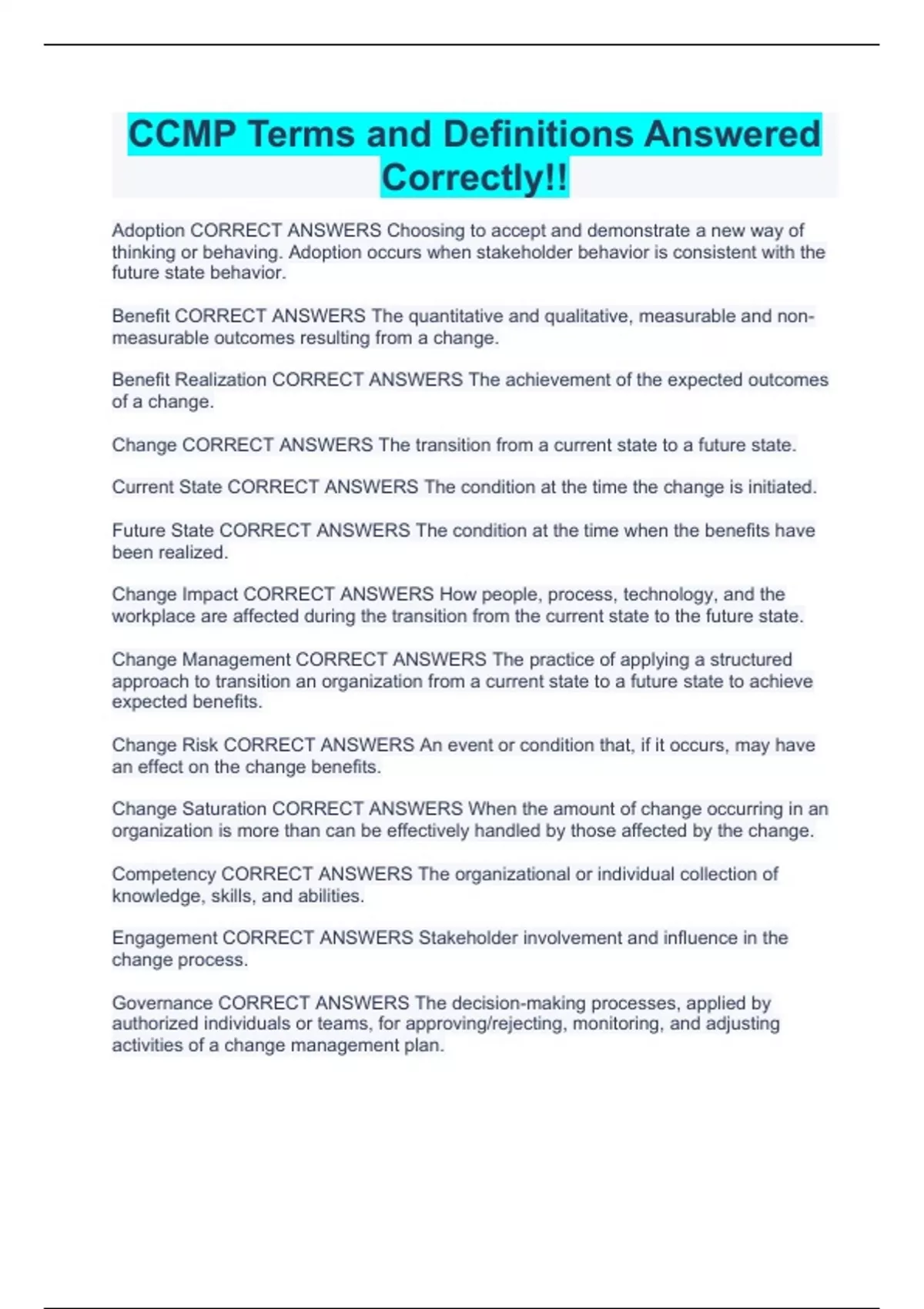 CCMP Terms and Definitions Answered Correctly!!

Adoption CORRECT ANSWERS Choosing to accept and demonstrate a new way of thinking or behaving. Adoption occurs when stakeholder behavior is consistent with the future state behavior.

Benefit CORRECT ANSWERS The quantitative and qualitative, measurable and non-measurable outcomes resulting from a change.

Benefit Realization CORRECT ANSWERS The achievement of the expected outcomes of a change.

Change CORRECT ANSWERS The transition from a current state to a future state.

Current State CORRECT ANSWERS The condition at the time the change is initiated.

Future State CORRECT ANSWERS The condition at the time when the benefits have been realized.

Change Impact CORRECT ANSWERS How people, process, technology, and the workplace are affected during the transition from the current state to the future state.

Change Management CORRECT ANSWERS The practice of applying a structured approach to transition an organization from a current state to a future state to achieve expected benefits.

Change Risk CORRECT ANSWERS An event or condition that, if it occurs, may have an effect on the change benefits.

Change Saturation CORRECT ANSWERS When the amount of change occurring in an organization is more than can be effectively handled by those affected by the change.

Competency CORRECT ANSWERS The organizational or individual collection of knowledge, skills, and abilities.

Engagement CORRECT ANSWERS Stakeholder involvement and influence in the change process.

Governance CORRECT ANSWERS The decision-making processes, applied by authorized individuals or teams, for approving/rejecting, monitoring, and adjusting activities of a change management plan.